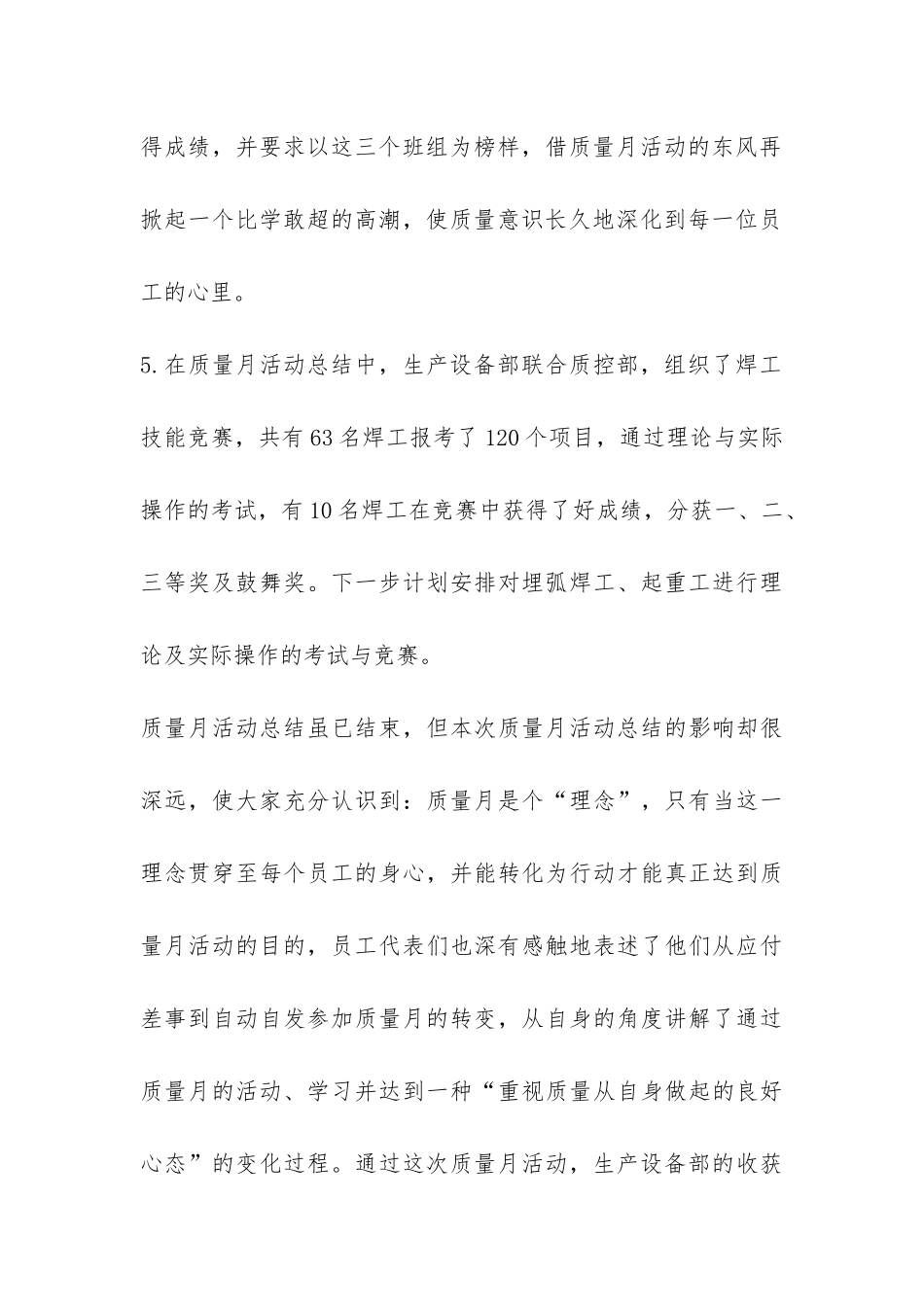 得成绩，并要求以这三个班组为榜样，借质量月活动的东风再掀起一个比学敢超的高潮，使质量意识长久地深化到每一位员工的心里。

5.在质量月活动总结中，生产设备部联合质控部，组织了焊工技能竞赛，共有63名焊工报考了120个项目，通过理论与实际操作的考试，有10名焊工在竞赛中获得了好成绩，分获一、二、三等奖及鼓舞奖。下一步计划安排对埋弧焊工、起重工进行理论及实际操作的考试与竞赛。

质量月活动总结虽已结束，但本次质量月活动总结的影响却很深远，使大家充分认识到：质量月是个“理念”，只有当这一理念贯穿至每个员工的身心，并能转化为行动才能真正达到质量月活动的目的，员工代表们也深有感触地表述了他们从应付差事到自动自发参加质量月的转变，从自身的角度讲解了通过质量月的活动、学习并达到一种“重视质量从自身做起的良好心态”的变化过程。通过这次质量月活动，生产设备部的收获